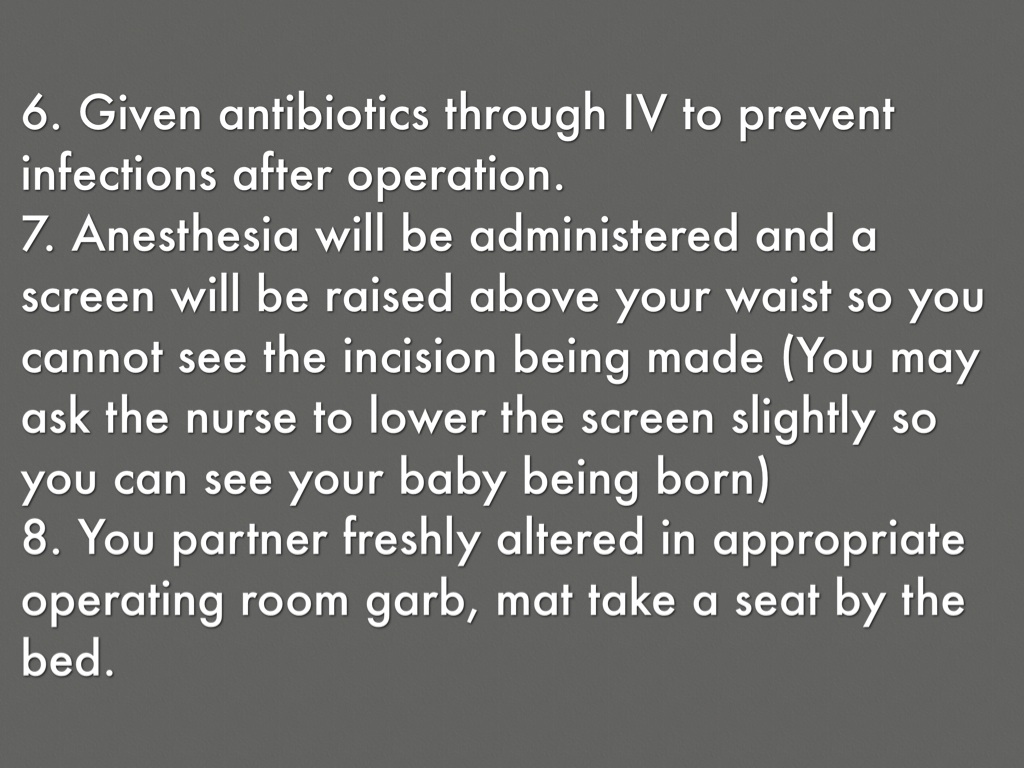 6. Given antibiotics through IV to prevent infections after operation.

7. Anesthesia will be administered and a screen will be raised above your waist so you cannot see the incision being made (You may ask the nurse to lower the screen slightly so you can see your baby being born)

8. You partner freshly altered in appropriate operating room garb, mat take a seat by the bed.